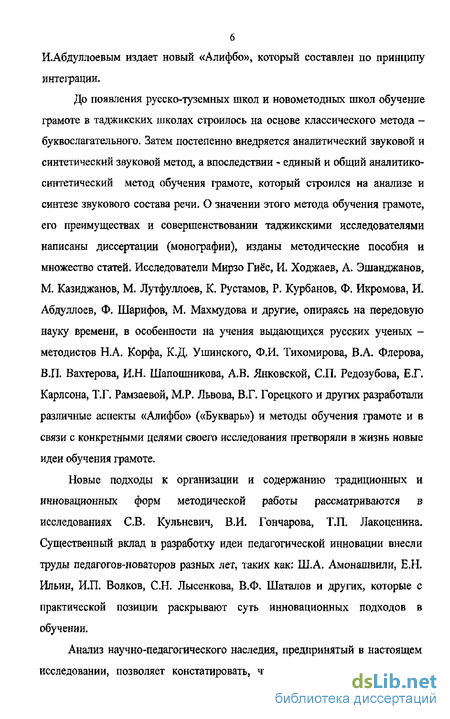 6

И.Абдуллоевым издает новый «Алифбо», который составлен по принципу интеграции.

До появления русско-туземных школ и новометодных школ обучение грамоте в таджикских школах строилось на основе классического метода – буквослагательного. Затем постепенно внедряется аналитический звуковой и синтетический звуковой метод, а впоследствии - единый и общий аналитико-синтетический метод обучения грамоте, который строился на анализе и синтезе звукового состава речи. О значении этого метода обучения грамоте, его преимуществах и совершенствовании таджикскими исследователями написаны диссертации (монографии), изданы методические пособия и множество статей. Исследователи Мирзо Гиёс, И. Ходжаев, А. Эшанджанов, М. Казиджанов, М. Лутфуллоев, К. Рустамов, Р. Курбанов, Ф. Икромова, И. Абдуллоев, Ф. Шарифов, М. Махмудова и другие, опираясь на передовую науку времени, в особенности на учения выдающихся русских ученых – методистов Н.А. Корфа, К.Д. Ушинского, Ф.И. Тихомирова, В.А. Флерова, В.П. Вахтерова, И.Н. Шапошникова, А.В. Янковской, С.П. Редозубова, Е.Г. Карлсона, Т.Г. Рамзаевой, М.Р. Львова, В.Г. Горецкого и других разработали различные аспекты «Алифбо» («Букварь») и методы обучения грамоте и в связи с конкретными целями своего исследования претворяли в жизнь новые идеи обучения грамоте.

Новые подходы к организации и содержанию традиционных и инновационных форм методической работы рассматриваются в исследованиях С.В. Кульневич, В.И. Гончарова, Т.П. Лакоценина. Существенный вклад в разработку идеи педагогической инновации внесли труды педагогов-новаторов разных лет, таких как: Ш.А. Амонашвили, Е.Н. Ильин, И.П. Волков, С.Н. Лысенкова, В.Ф. Шаталов и других, которые с практической позиции раскрывают суть инновационных подходов в обучении.

Анализ научно-педагогического наследия, предпринятый в настоящем исследовании, позволяет констатировать, ч

dsLib.net
библиотека диссертаций